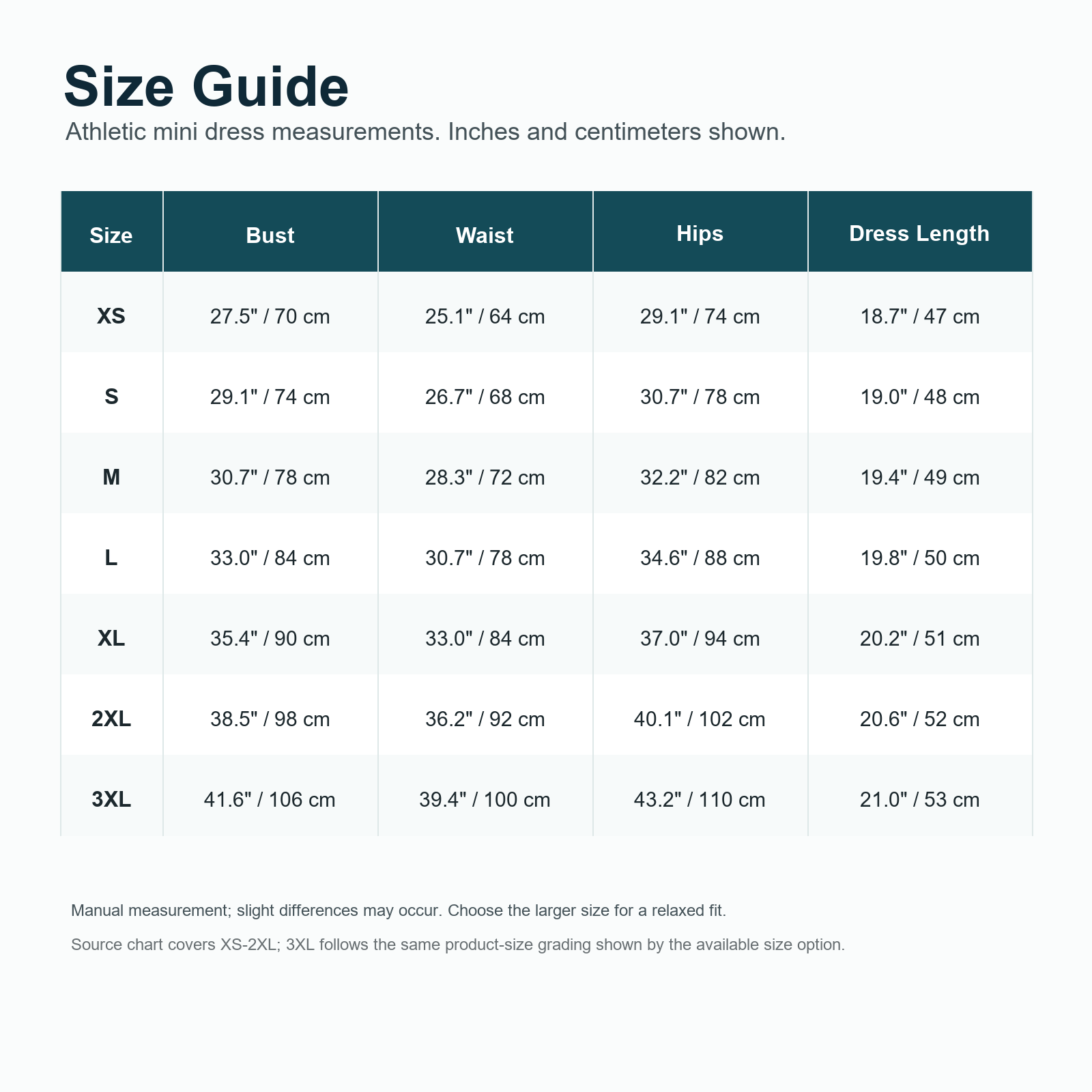 Size Guide

Athletic mini dress measurements. Inches and centimeters shown.

| Size | Bust | Waist | Hips | Dress Length |
|---|---|---|---|---|
| XS | 27.5" / 70 cm | 25.1" / 64 cm | 29.1" / 74 cm | 18.7" / 47 cm |
| S | 29.1" / 74 cm | 26.7" / 68 cm | 30.7" / 78 cm | 19.0" / 48 cm |
| M | 30.7" / 78 cm | 28.3" / 72 cm | 32.2" / 82 cm | 19.4" / 49 cm |
| L | 33.0" / 84 cm | 30.7" / 78 cm | 34.6" / 88 cm | 19.8" / 50 cm |
| XL | 35.4" / 90 cm | 33.0" / 84 cm | 37.0" / 94 cm | 20.2" / 51 cm |
| 2XL | 38.5" / 98 cm | 36.2" / 92 cm | 40.1" / 102 cm | 20.6" / 52 cm |
| 3XL | 41.6" / 106 cm | 39.4" / 100 cm | 43.2" / 110 cm | 21.0" / 53 cm |

Manual measurement; slight differences may occur. Choose the larger size for a relaxed fit.

Source chart covers XS-2XL; 3XL follows the same product-size grading shown by the available size option.